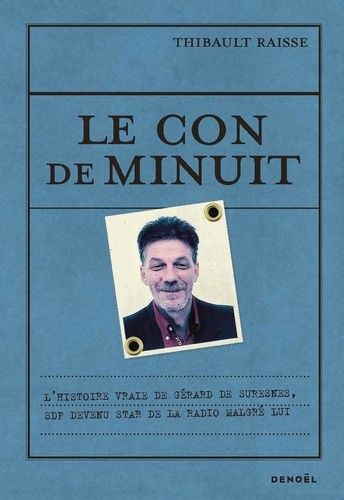 THIBAULT RAISSE

LE CON DE MINUIT

L'HISTOIRE VRAIE DE GÉRARD DE SURESNES, SDF DEVENU STAR DE LA RADIO MALGRÉ LUI

DENOËL